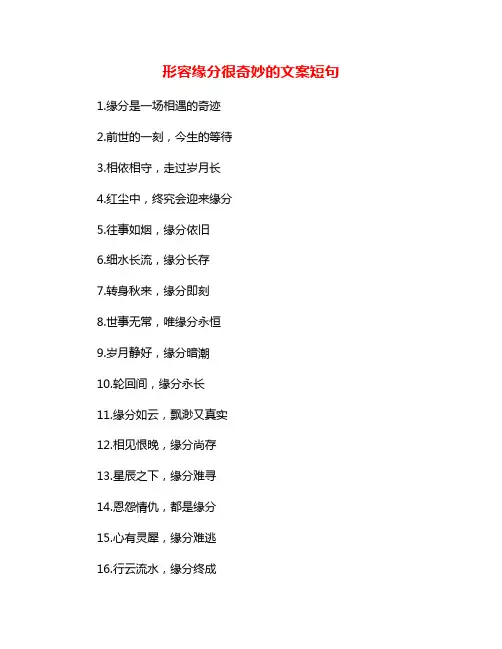 形容缘分很奇妙的文案短句

1.缘分是一场相遇的奇迹

2.前世的一刻，今生的等待

3.相依相守，走过岁月长

4.红尘中，终究会迎来缘分

5.往事如烟，缘分依旧

6.细水长流，缘分长存

7.转身秋来，缘分即刻

8.世事无常，唯缘分永恒

9.岁月静好，缘分暗潮

10.轮回间，缘分永长

11.缘分如云，飘渺又真实

12.相见恨晚，缘分尚存

13.星辰之下，缘分难寻

14.恩怨情仇，都是缘分

15.心有灵犀，缘分难逃

16.行云流水，缘分终成